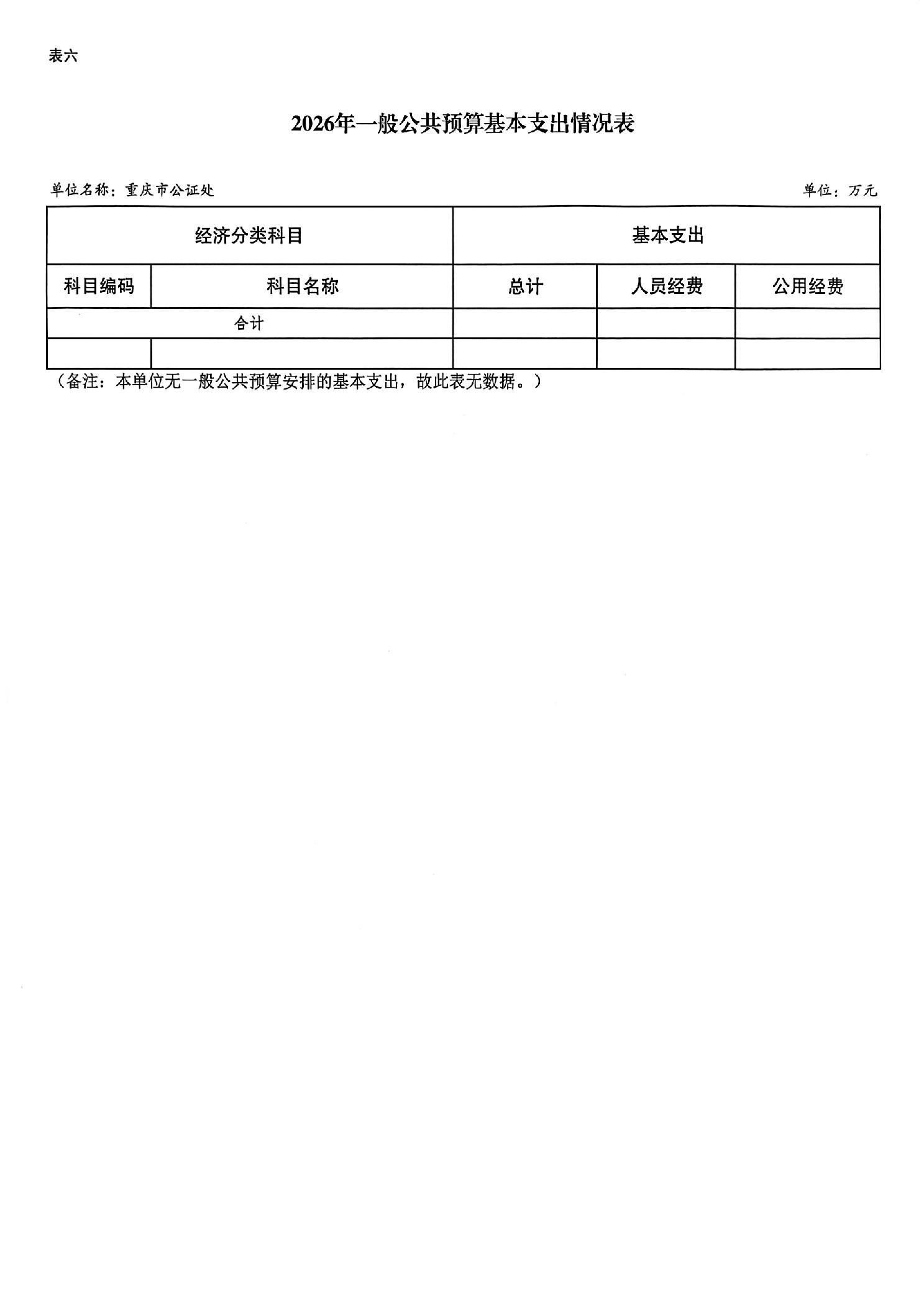 表六

2026年一般公共预算基本支出情况表

单位名称：重庆市公证处

单位：万元

| 经济分类科目 | | 基本支出 | | |
|---|---|---|---|---|
| 科目编码 | 科目名称 | 总计 | 人员经费 | 公用经费 |
| 合计 | | | | |
| | | | | |

（备注：本单位无一般公共预算安排的基本支出，故此表无数据。）